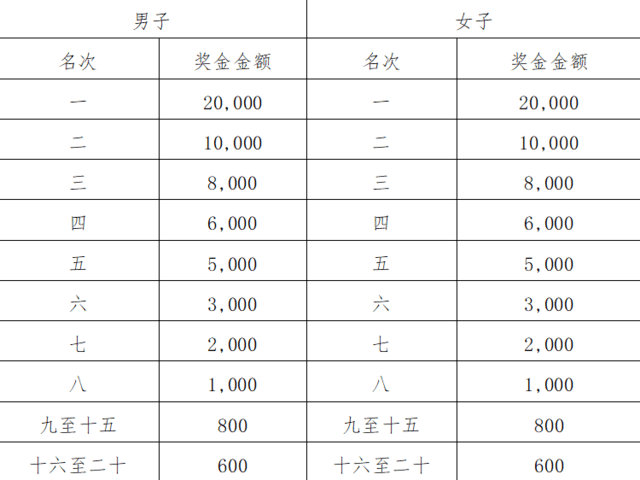 | 男子 | | 女子 | |
|---|---|---|---|
| 名次 | 奖金金额 | 名次 | 奖金金额 |
| 一 | 20,000 | 一 | 20,000 |
| 二 | 10,000 | 二 | 10,000 |
| 三 | 8,000 | 三 | 8,000 |
| 四 | 6,000 | 四 | 6,000 |
| 五 | 5,000 | 五 | 5,000 |
| 六 | 3,000 | 六 | 3,000 |
| 七 | 2,000 | 七 | 2,000 |
| 八 | 1,000 | 八 | 1,000 |
| 九至十五 | 800 | 九至十五 | 800 |
| 十六至二十 | 600 | 十六至二十 | 600 |